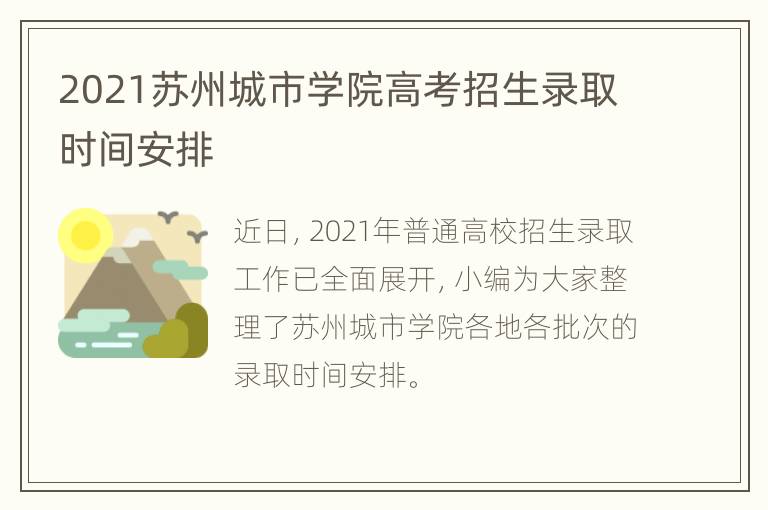 2021苏州城市学院高考招生录取时间安排

近日, 2021年普通高校招生录取工作已全面展开, 小编为大家整理了苏州城市学院各地各批次的录取时间安排。